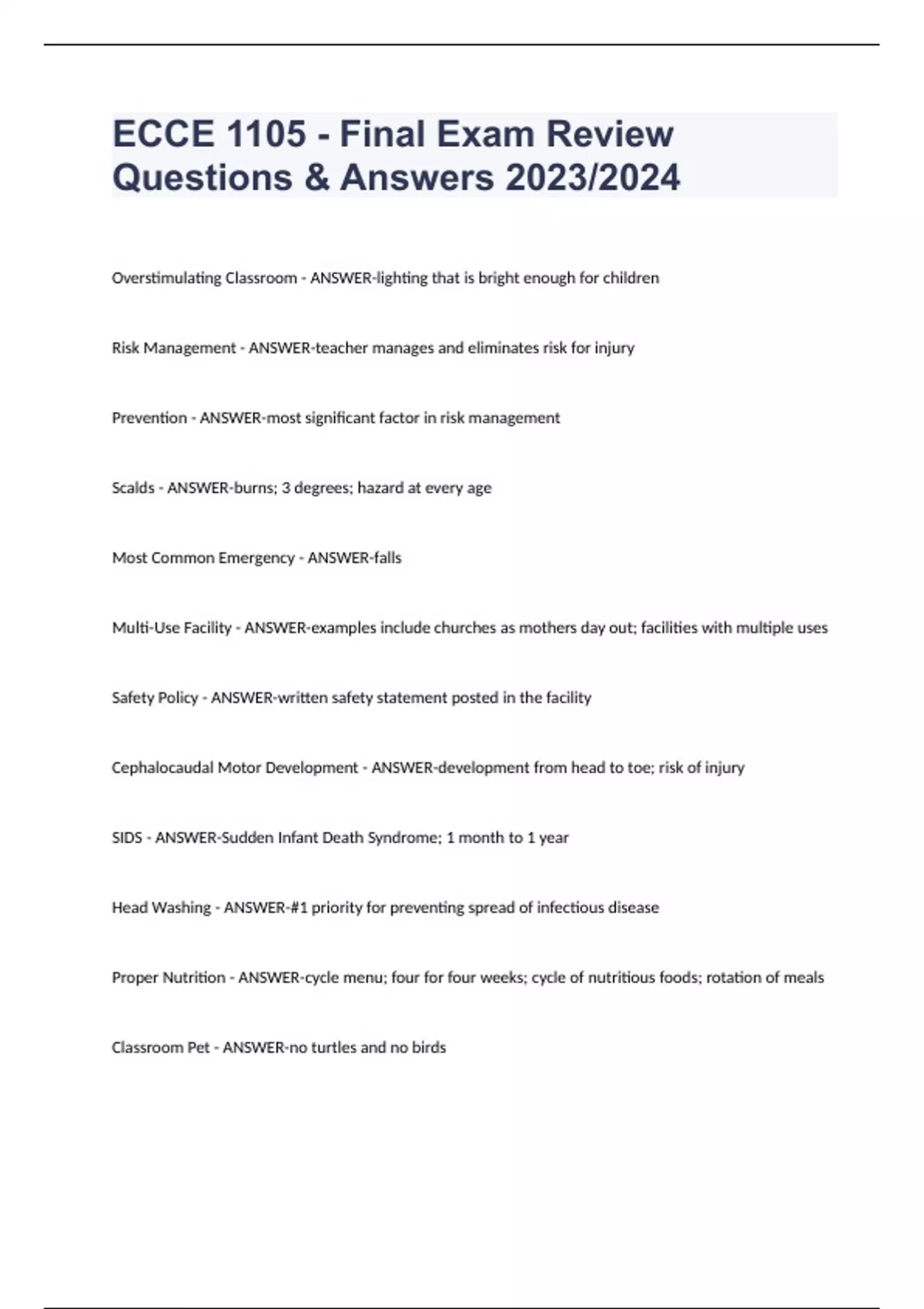 ECCE 1105 - Final Exam Review Questions & Answers 2023/2024

Overstimulating Classroom - ANSWER-lighting that is bright enough for children

Risk Management - ANSWER-teacher manages and eliminates risk for injury

Prevention - ANSWER-most significant factor in risk management

Scalds - ANSWER-burns; 3 degrees; hazard at every age

Most Common Emergency - ANSWER-falls

Multi-Use Facility - ANSWER-examples include churches as mothers day out; facilities with multiple uses

Safety Policy - ANSWER-written safety statement posted in the facility

Cephalocaudal Motor Development - ANSWER-development from head to toe; risk of injury

SIDS - ANSWER-Sudden Infant Death Syndrome; 1 month to 1 year

Head Washing - ANSWER-#1 priority for preventing spread of infectious disease

Proper Nutrition - ANSWER-cycle menu; four for four weeks; cycle of nutritious foods; rotation of meals

Classroom Pet - ANSWER-no turtles and no birds